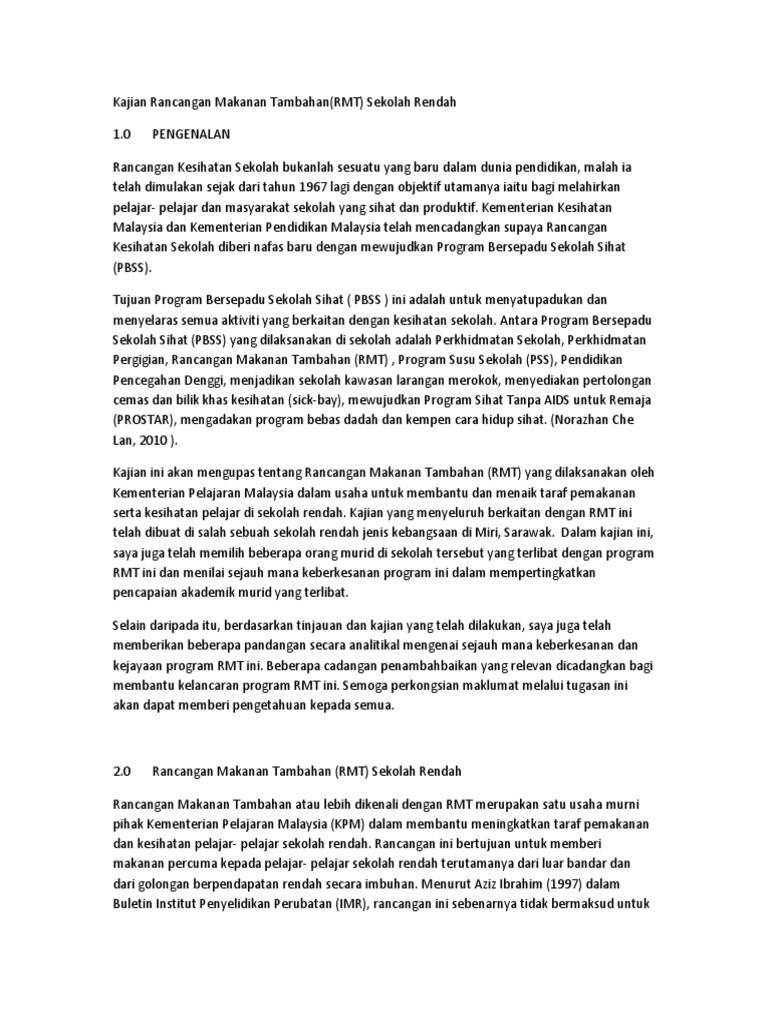 Kajian Rancangan Makanan Tambahan(RMT) Sekolah Rendah

1.0 PENGENALAN

Rancangan Kesihatan Sekolah bukanlah sesuatu yang baru dalam dunia pendidikan, malah ia telah dimulakan sejak dari tahun 1967 lagi dengan objektif utamanya iaitu bagi melahirkan pelajar- pelajar dan masyarakat sekolah yang sihat dan produktif. Kementerian Kesihatan Malaysia dan Kementerian Pendidikan Malaysia telah mencadangkan supaya Rancangan Kesihatan Sekolah diberi nafas baru dengan mewujudkan Program Bersepadu Sekolah Sihat (PBSS).

Tujuan Program Bersepadu Sekolah Sihat ( PBSS ) ini adalah untuk menyatupadukan dan menyelaras semua aktiviti yang berkaitan dengan kesihatan sekolah. Antara Program Bersepadu Sekolah Sihat (PBSS) yang dilaksanakan di sekolah adalah Perkhidmatan Sekolah, Perkhidmatan Pergigian, Rancangan Makanan Tambahan (RMT) , Program Susu Sekolah (PSS), Pendidikan Pencegahan Denggi, menjadikan sekolah kawasan larangan merokok, menyediakan pertolongan cemas dan bilik khas kesihatan (sick-bay), mewujudkan Program Sihat Tanpa AIDS untuk Remaja (PROSTAR), mengadakan program bebas dadah dan kempen cara hidup sihat. (Norazhan Che Lan, 2010 ).

Kajian ini akan mengupas tentang Rancangan Makanan Tambahan (RMT) yang dilaksanakan oleh Kementerian Pelajaran Malaysia dalam usaha untuk membantu dan menaik taraf pemakanan serta kesihatan pelajar di sekolah rendah. Kajian yang menyeluruh berkaitan dengan RMT ini telah dibuat di salah sebuah sekolah rendah jenis kebangsaan di Miri, Sarawak. Dalam kajian ini, saya juga telah memilih beberapa orang murid di sekolah tersebut yang terlibat dengan program RMT ini dan menilai sejauh mana keberkesanan program ini dalam mempertingkatkan pencapaian akademik murid yang terlibat.

Selain daripada itu, berdasarkan tinjauan dan kajian yang telah dilakukan, saya juga telah memberikan beberapa pandangan secara analitikal mengenai sejauh mana keberkesanan dan kejayaan program RMT ini. Beberapa cadangan penambahbaikan yang relevan dicadangkan bagi membantu kelancaran program RMT ini. Semoga perkongsian maklumat melalui tugasan ini akan dapat memberi pengetahuan kepada semua.

2.0 Rancangan Makanan Tambahan (RMT) Sekolah Rendah

Rancangan Makanan Tambahan atau lebih dikenali dengan RMT merupakan satu usaha murni pihak Kementerian Pelajaran Malaysia (KPM) dalam membantu meningkatkan taraf pemakanan dan kesihatan pelajar- pelajar sekolah rendah. Rancangan ini bertujuan untuk memberi makanan percuma kepada pelajar- pelajar sekolah rendah terutamanya dari luar bandar dan dari golongan berpendapatan rendah secara imbuhan. Menurut Aziz Ibrahim (1997) dalam Buletin Institut Penyelidikan Perubatan (IMR), rancangan ini sebenarnya tidak bermaksud untuk